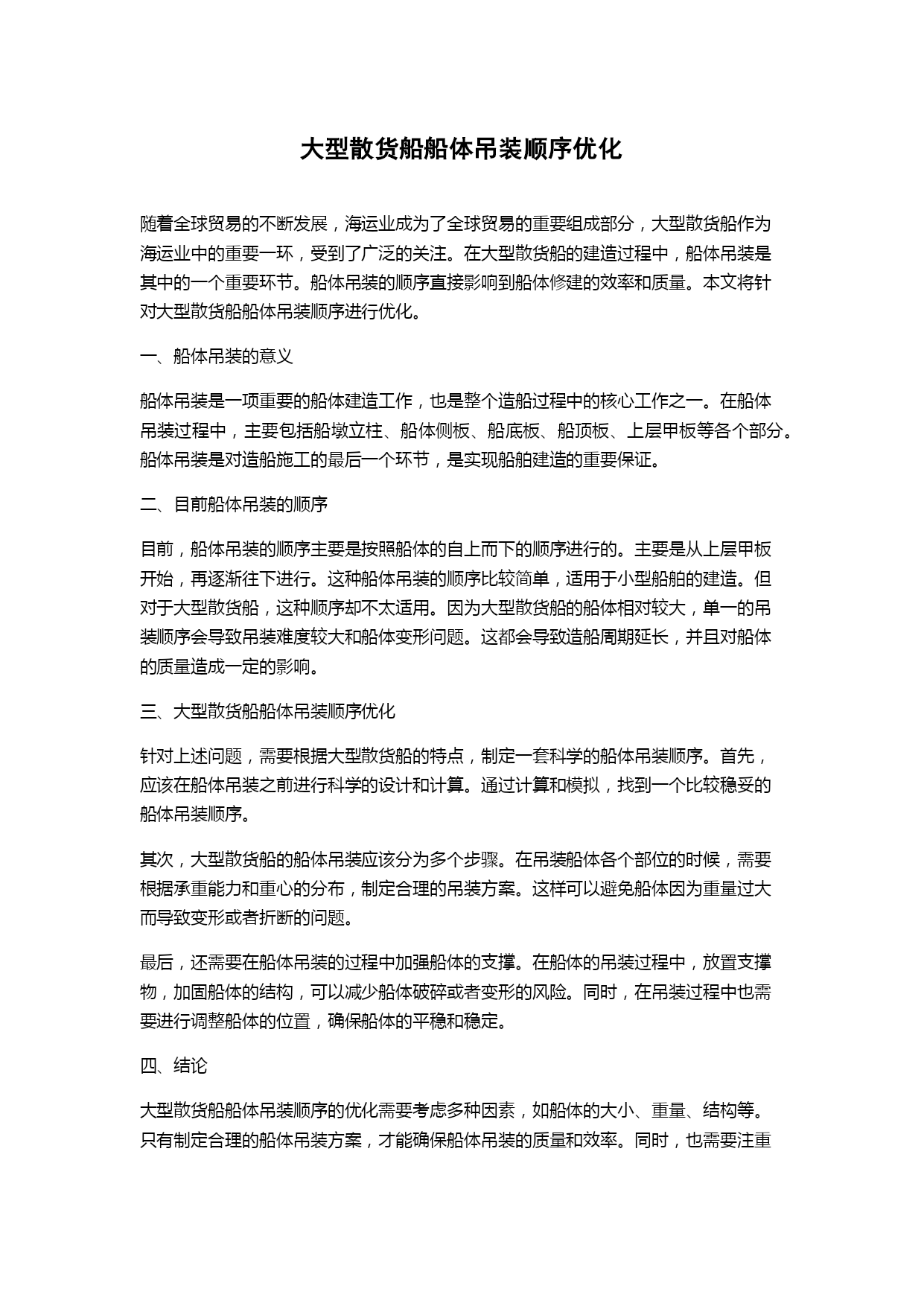 大型散货船船体吊装顺序优化

随着全球贸易的不断发展，海运业成为了全球贸易的重要组成部分，大型散货船作为海运业中的重要一环，受到了广泛的关注。在大型散货船的建造过程中，船体吊装是其中的一个重要环节。船体吊装的顺序直接影响到船体修建的效率和质量。本文将针对大型散货船船体吊装顺序进行优化。

一、船体吊装的意义

船体吊装是一项重要的船体建造工作，也是整个造船过程中的核心工作之一。在船体吊装过程中，主要包括船墩立柱、船体侧板、船底板、船顶板、上层甲板等各个部分。船体吊装是对造船施工的最后一个环节，是实现船舶建造的重要保证。

二、目前船体吊装的顺序

目前，船体吊装的顺序主要是按照船体的自上而下的顺序进行的。主要是从上层甲板开始，再逐渐往下进行。这种船体吊装的顺序比较简单，适用于小型船舶的建造。但对于大型散货船，这种顺序却不太适用。因为大型散货船的船体相对较大，单一的吊装顺序会导致吊装难度较大和船体变形问题。这都会导致造船周期延长，并且对船体的质量造成一定的影响。

三、大型散货船船体吊装顺序优化

针对上述问题，需要根据大型散货船的特点，制定一套科学的船体吊装顺序。首先，应该在船体吊装之前进行科学的设计和计算。通过计算和模拟，找到一个比较稳妥的船体吊装顺序。

其次，大型散货船的船体吊装应该分为多个步骤。在吊装船体各个部位的时候，需要根据承重能力和重心的分布，制定合理的吊装方案。这样可以避免船体因为重量过大而导致变形或者折断的问题。

最后，还需要在船体吊装的过程中加强船体的支撑。在船体的吊装过程中，放置支撑物，加固船体的结构，可以减少船体破碎或者变形的风险。同时，在吊装过程中也需要进行调整船体的位置，确保船体的平稳和稳定。

四、结论

大型散货船船体吊装顺序的优化需要考虑多种因素，如船体的大小、重量、结构等。只有制定合理的船体吊装方案，才能确保船体吊装的质量和效率。同时，也需要注重